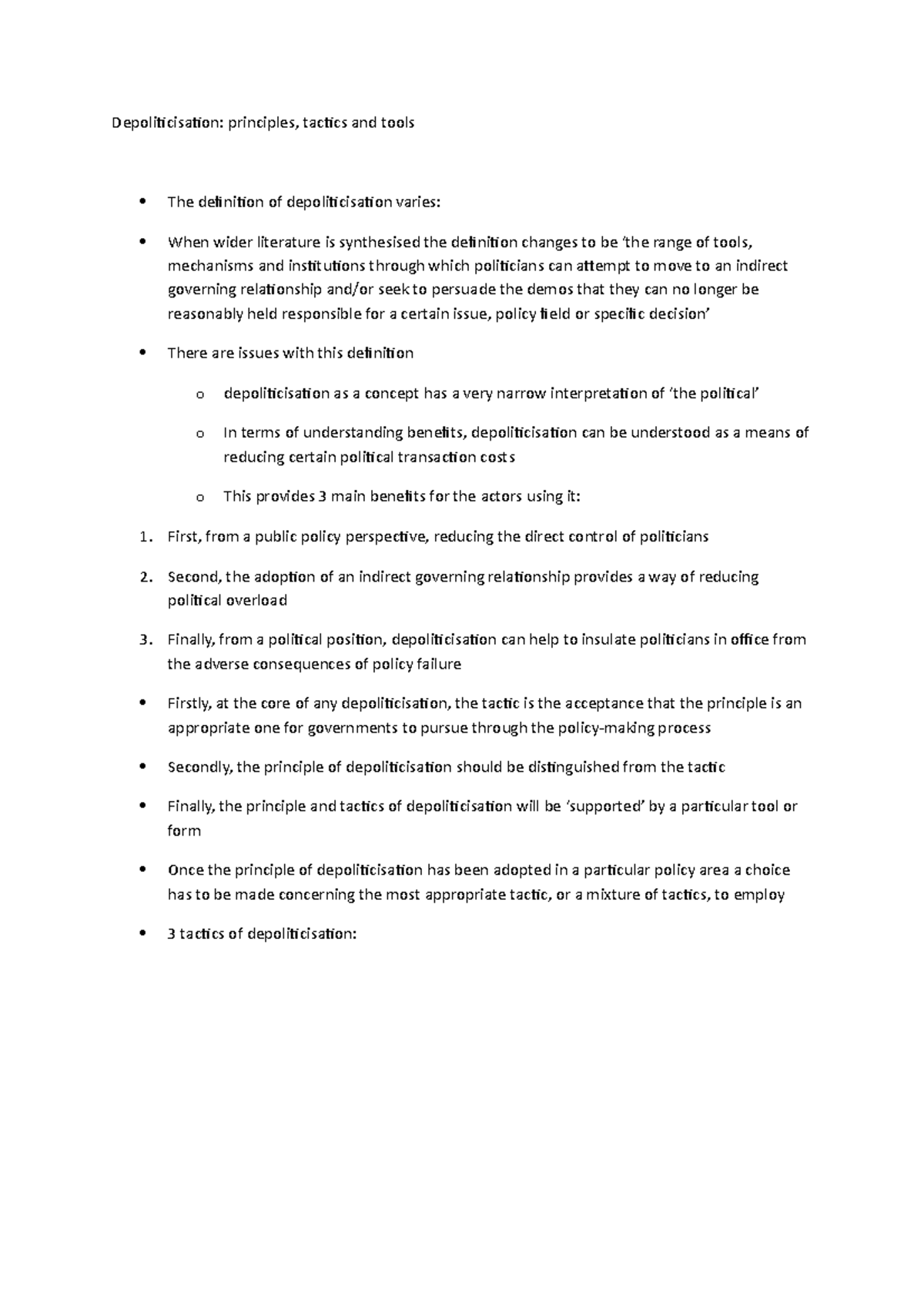 Depoliticisation: principles, tactics and tools

• The definition of depoliticisation varies:

• When wider literature is synthesised the definition changes to be 'the range of tools, mechanisms and institutions through which politicians can attempt to move to an indirect governing relationship and/or seek to persuade the demos that they can no longer be reasonably held responsible for a certain issue, policy field or specific decision'

• There are issues with this definition

o depoliticisation as a concept has a very narrow interpretation of 'the political'

o In terms of understanding benefits, depoliticisation can be understood as a means of reducing certain political transaction costs

o This provides 3 main benefits for the actors using it:

1. First, from a public policy perspective, reducing the direct control of politicians

2. Second, the adoption of an indirect governing relationship provides a way of reducing political overload

3. Finally, from a political position, depoliticisation can help to insulate politicians in office from the adverse consequences of policy failure

• Firstly, at the core of any depoliticisation, the tactic is the acceptance that the principle is an appropriate one for governments to pursue through the policy-making process

• Secondly, the principle of depoliticisation should be distinguished from the tactic

• Finally, the principle and tactics of depoliticisation will be 'supported' by a particular tool or form

• Once the principle of depoliticisation has been adopted in a particular policy area a choice has to be made concerning the most appropriate tactic, or a mixture of tactics, to employ

• 3 tactics of depoliticisation: